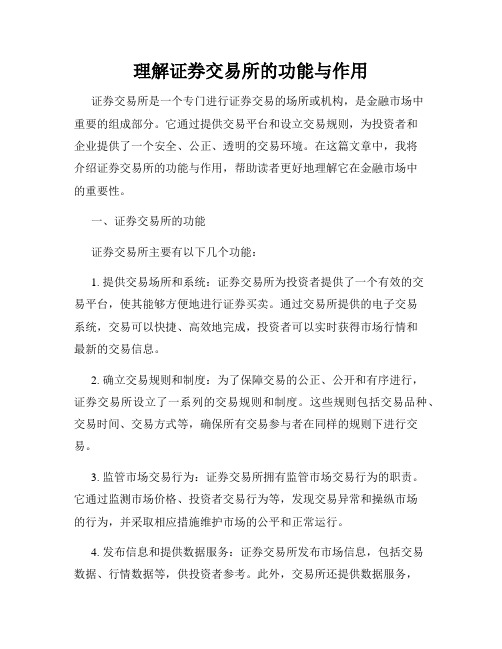 理解证券交易所的功能与作用

证券交易所是一个专门进行证券交易的场所或机构，是金融市场中重要的组成部分。它通过提供交易平台和设立交易规则，为投资者和企业提供了一个安全、公正、透明的交易环境。在这篇文章中，我将介绍证券交易所的功能与作用，帮助读者更好地理解它在金融市场中的重要性。

一、证券交易所的功能

证券交易所主要有以下几个功能：

1. 提供交易场所和系统：证券交易所为投资者提供了一个有效的交易平台，使其能够方便地进行证券买卖。通过交易所提供的电子交易系统，交易可以快捷、高效地完成，投资者可以实时获得市场行情和最新的交易信息。

2. 确立交易规则和制度：为了保障交易的公正、公开和有序进行，证券交易所设立了一系列的交易规则和制度。这些规则包括交易品种、交易时间、交易方式等，确保所有交易参与者在同样的规则下进行交易。

3. 监管市场交易行为：证券交易所拥有监管市场交易行为的职责。它通过监测市场价格、投资者交易行为等，发现交易异常和操纵市场的行为，并采取相应措施维护市场的公平和正常运行。

4. 发布信息和提供数据服务：证券交易所发布市场信息，包括交易数据、行情数据等，供投资者参考。此外，交易所还提供数据服务，